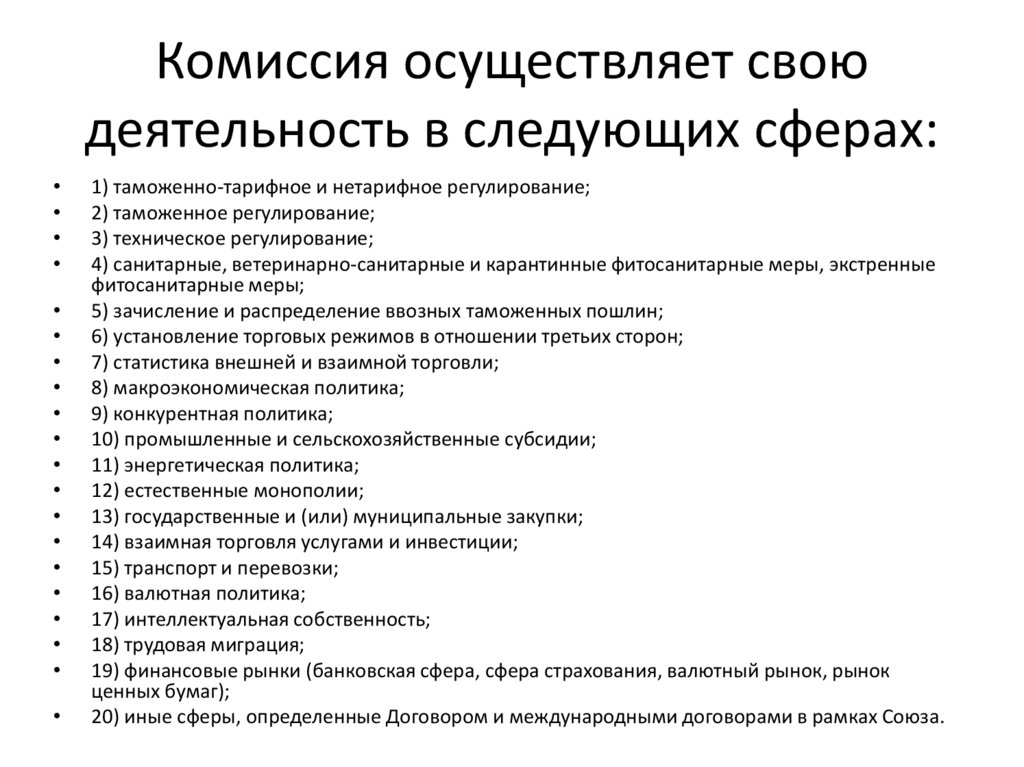 Комиссия осуществляет свою деятельность в следующих сферах:

• 1) таможенно-тарифное и нетарифное регулирование;
• 2) таможенное регулирование;
• 3) техническое регулирование;
• 4) санитарные, ветеринарно-санитарные и карантинные фитосанитарные меры, экстренные фитосанитарные меры;
• 5) зачисление и распределение ввозных таможенных пошлин;
• 6) установление торговых режимов в отношении третьих сторон;
• 7) статистика внешней и взаимной торговли;
• 8) макроэкономическая политика;
• 9) конкурентная политика;
• 10) промышленные и сельскохозяйственные субсидии;
• 11) энергетическая политика;
• 12) естественные монополии;
• 13) государственные и (или) муниципальные закупки;
• 14) взаимная торговля услугами и инвестиции;
• 15) транспорт и перевозки;
• 16) валютная политика;
• 17) интеллектуальная собственность;
• 18) трудовая миграция;
• 19) финансовые рынки (банковская сфера, сфера страхования, валютный рынок, рынок ценных бумаг);
• 20) иные сферы, определенные Договором и международными договорами в рамках Союза.